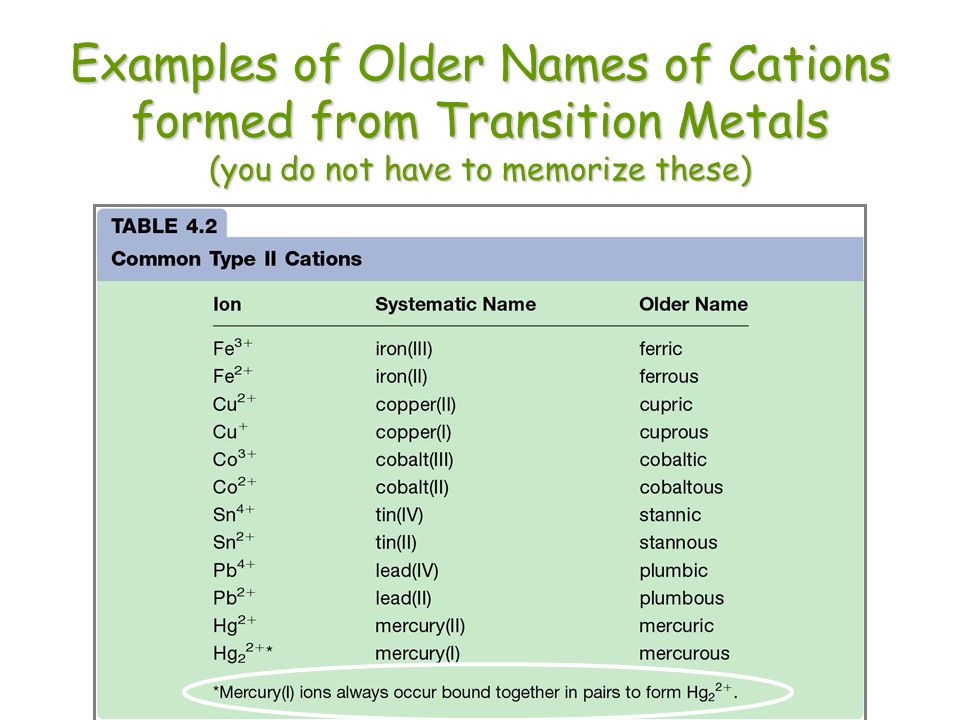 Examples of Older Names of Cations formed from Transition Metals
(you do not have to memorize these)

TABLE 4.2
Common Type II Cations

| Ion | Systematic Name | Older Name |
|---|---|---|
| $Fe^{3+}$ | iron(III) | ferric |
| $Fe^{2+}$ | iron(II) | ferrous |
| $Cu^{2+}$ | copper(II) | cupric |
| $Cu^{+}$ | copper(I) | cuprous |
| $Co^{3+}$ | cobalt(III) | cobaltic |
| $Co^{2+}$ | cobalt(II) | cobaltous |
| $Sn^{4+}$ | tin(IV) | stannic |
| $Sn^{2+}$ | tin(II) | stannous |
| $Pb^{4+}$ | lead(IV) | plumbic |
| $Pb^{2+}$ | lead(II) | plumbous |
| $Hg^{2+}$ | mercury(II) | mercuric |
| $Hg_2^{2+}$* | mercury(I) | mercurous |

*Mercury(I) ions always occur bound together in pairs to form $Hg_2^{2+}$.